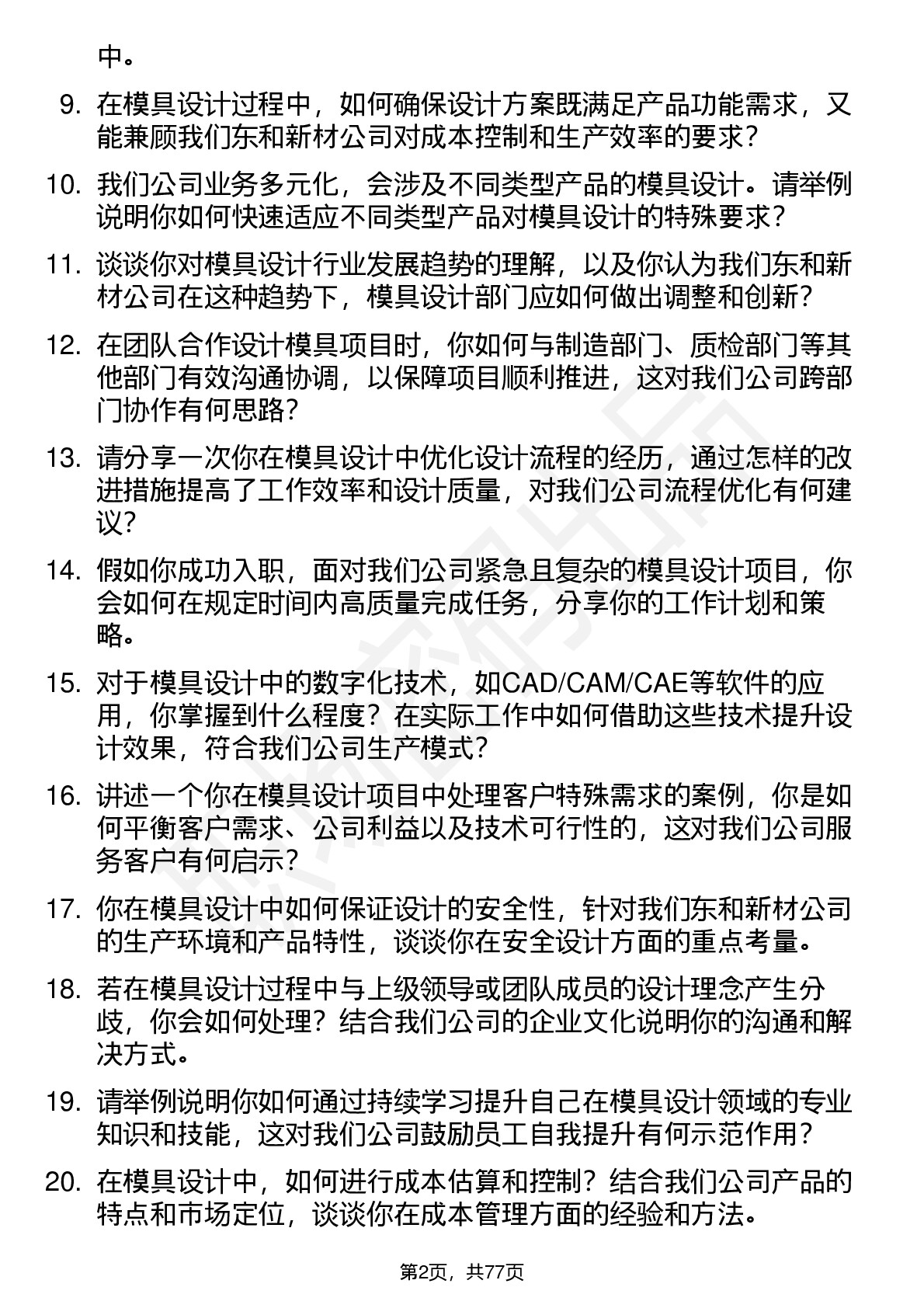 中。

9. 在模具设计过程中，如何确保设计方案既满足产品功能需求，又能兼顾我们东和新材公司对成本控制和生产效率的要求？

10. 我们公司业务多元化，会涉及不同类型产品的模具设计。请举例说明你如何快速适应不同类型产品对模具设计的特殊要求？

11. 谈谈你对模具设计行业发展趋势的理解，以及你认为我们东和新材公司在这种趋势下，模具设计部门应如何做出调整和创新？

12. 在团队合作设计模具项目时，你如何与制造部门、质检部门等其他部门有效沟通协调，以保障项目顺利推进，这对我们公司跨部门协作有何思路？

13. 请分享一次你在模具设计中优化设计流程的经历，通过怎样的改进措施提高了工作效率和设计质量，对我们公司流程优化有何建议？

14. 假如你成功入职，面对我们公司紧急且复杂的模具设计项目，你会如何在规定时间内高质量完成任务，分享你的工作计划和策略。

15. 对于模具设计中的数字化技术，如CAD/CAM/CAE等软件的应用，你掌握到什么程度？在实际工作中如何借助这些技术提升设计效果，符合我们公司生产模式？

16. 讲述一个你在模具设计项目中处理客户特殊需求的案例，你是如何平衡客户需求、公司利益以及技术可行性的，这对我们公司服务客户有何启示？

17. 你在模具设计中如何保证设计的安全性，针对我们东和新材公司的生产环境和产品特性，谈谈你在安全设计方面的重点考量。

18. 若在模具设计过程中与上级领导或团队成员的设计理念产生分歧，你会如何处理？结合我们公司的企业文化说明你的沟通和解决方式。

19. 请举例说明你如何通过持续学习提升自己在模具设计领域的专业知识和技能，这对我们公司鼓励员工自我提升有何示范作用？

20. 在模具设计中，如何进行成本估算和控制？结合我们公司产品的特点和市场定位，谈谈你在成本管理方面的经验和方法。

第2页，共77页